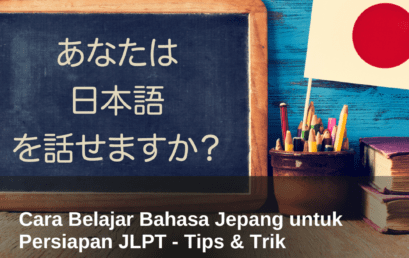 あなたは
日本語
を話せますか？

Cara Belajar Bahasa Jepang untuk Persiapan JLPT - Tips & Trik